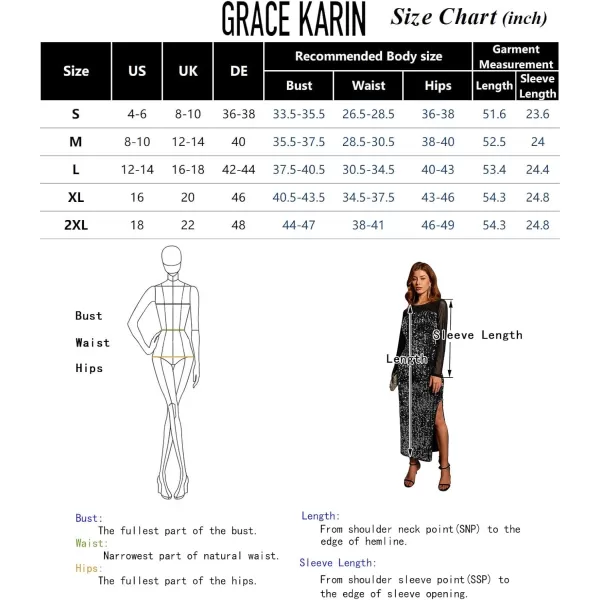 GRACE KARIN Size Chart (inch)

| Size | US | UK | DE | Recommended Body size: Bust | Recommended Body size: Waist | Recommended Body size: Hips | Garment Measurement: Length | Garment Measurement: Sleeve Length |
|---|---|---|---|---|---|---|---|---|
| S | 4-6 | 8-10 | 36-38 | 33.5-35.5 | 26.5-28.5 | 36-38 | 51.6 | 23.6 |
| M | 8-10 | 12-14 | 40 | 35.5-37.5 | 28.5-30.5 | 38-40 | 52.5 | 24 |
| L | 12-14 | 16-18 | 42-44 | 37.5-40.5 | 30.5-34.5 | 40-43 | 53.4 | 24.4 |
| XL | 16 | 20 | 46 | 40.5-43.5 | 34.5-37.5 | 43-46 | 54.3 | 24.8 |
| 2XL | 18 | 22 | 48 | 44-47 | 38-41 | 46-49 | 54.3 | 24.8 |

Bust
Waist
Hips

Sleeve Length
Length

Bust:
The fullest part of the bust.
Waist:
Narrowest part of natural waist.
Hips:
The fullest part of the hips.

Length:
From shoulder neck point(SNP) to the edge of hemline.
Sleeve Length:
From shoulder sleeve point(SSP) to the edge of sleeve opening.